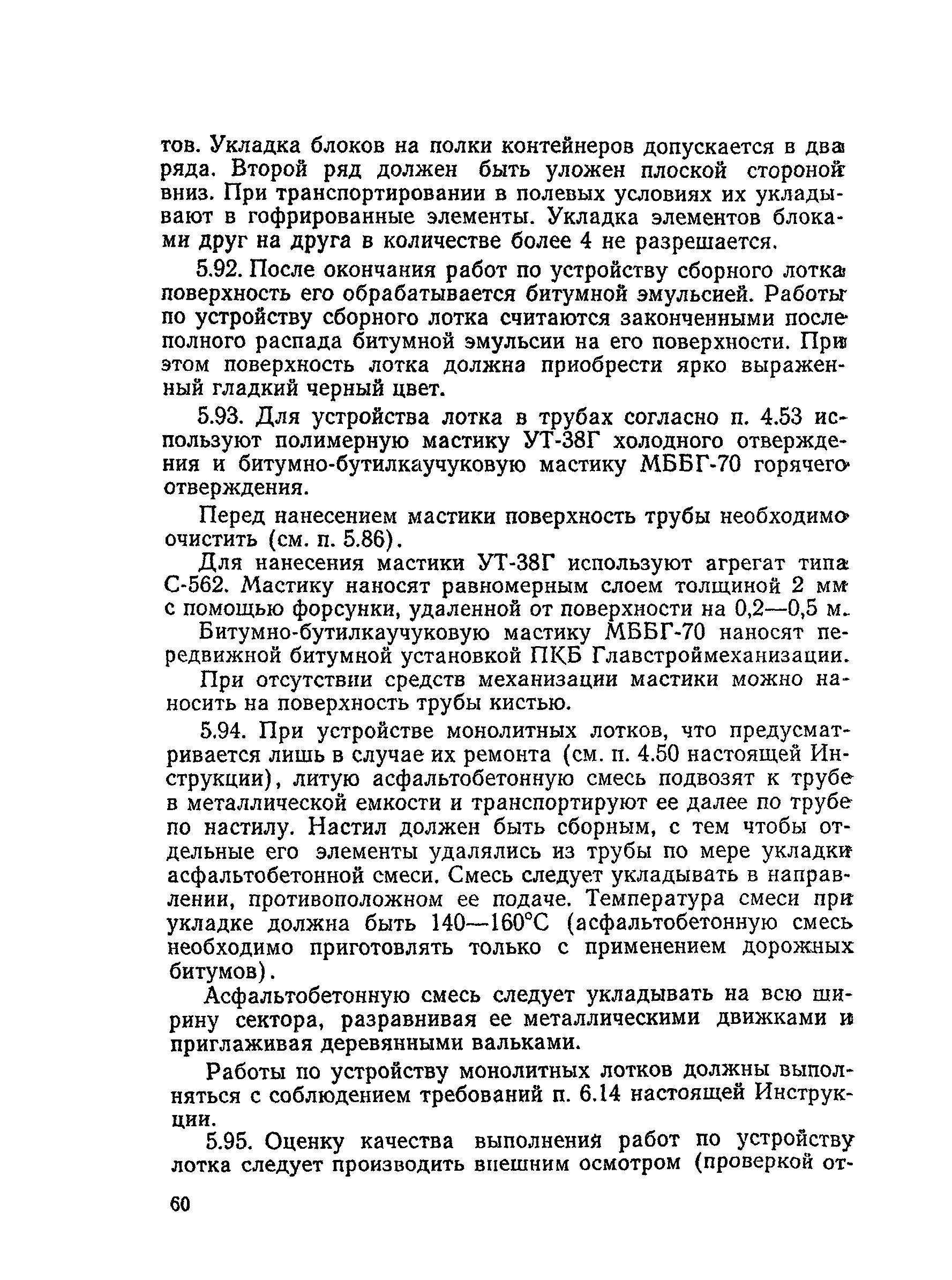 тов. Укладка блоков на полки контейнеров допускается в два ряда. Второй ряд должен быть уложен плоской стороной вниз. При транспортировании в полевых условиях их укладывают в гофрированные элементы. Укладка элементов блоками друг на друга в количестве более 4 не разрешается.

5.92. После окончания работ по устройству сборного лотка поверхность его обрабатывается битумной эмульсией. Работы по устройству сборного лотка считаются законченными после полного распада битумной эмульсии на его поверхности. При этом поверхность лотка должна приобрести ярко выраженный гладкий черный цвет.

5.93. Для устройства лотка в трубах согласно п. 4.53 используют полимерную мастику УТ-38Г холодного отверждения и битумно-бутилкаучуковую мастику МББГ-70 горячего отверждения.

Перед нанесением мастики поверхность трубы необходимо очистить (см. п. 5.86).

Для нанесения мастики УТ-38Г используют агрегат типа С-562. Мастику наносят равномерным слоем толщиной 2 мм с помощью форсунки, удаленной от поверхности на 0,2—0,5 м.

Битумно-бутилкаучуковую мастику МББГ-70 наносят передвижной битумной установкой ПКБ Главстроймеханизации.

При отсутствии средств механизации мастики можно наносить на поверхность трубы кистью.

5.94. При устройстве монолитных лотков, что предусматривается лишь в случае их ремонта (см. п. 4.50 настоящей Инструкции), литую асфальтобетонную смесь подвозят к трубе в металлической емкости и транспортируют ее далее по трубе по настилу. Настил должен быть сборным, с тем чтобы отдельные его элементы удалялись из трубы по мере укладки асфальтобетонной смеси. Смесь следует укладывать в направлении, противоположном ее подаче. Температура смеси при укладке должна быть 140—160°С (асфальтобетонную смесь необходимо приготовлять только с применением дорожных битумов).

Асфальтобетонную смесь следует укладывать на всю ширину сектора, разравнивая ее металлическими движками и приглаживая деревянными вальками.

Работы по устройству монолитных лотков должны выполняться с соблюдением требований п. 6.14 настоящей Инструкции.

5.95. Оценку качества выполнения работ по устройству лотка следует производить внешним осмотром (проверкой от-

60